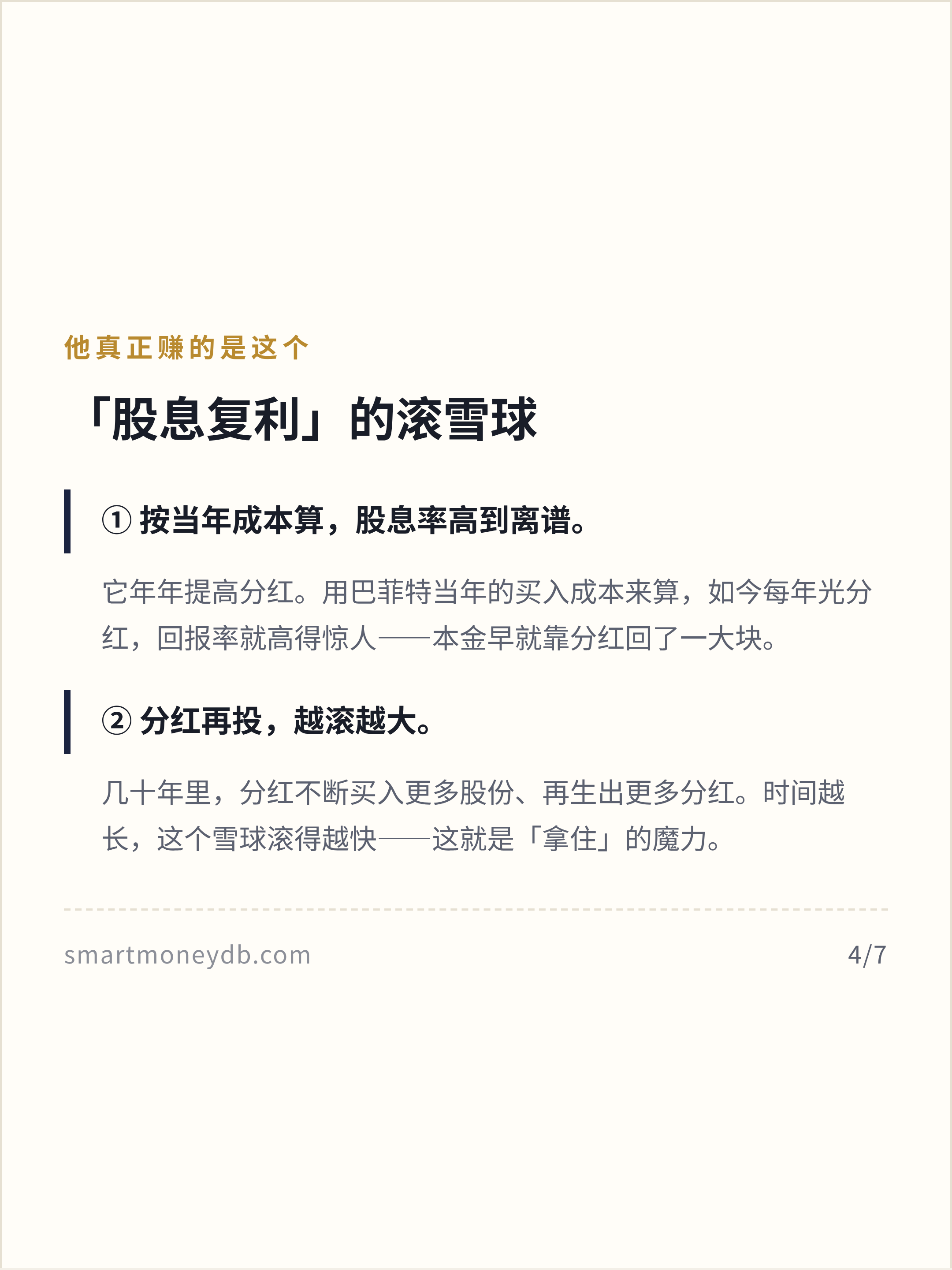 他真正赚的是这个

「股息复利」的滚雪球

① 按当年成本算，股息率高到离谱。

它年年提高分红。用巴菲特当年的买入成本来算，如今每年光分红，回报率就高得惊人——本金早就靠分红回了一大块。

② 分红再投，越滚越大。

几十年里，分红不断买入更多股份、再生出更多分红。时间越长，这个雪球滚得越快——这就是「拿住」的魔力。

smartmoneydb.com

4/7